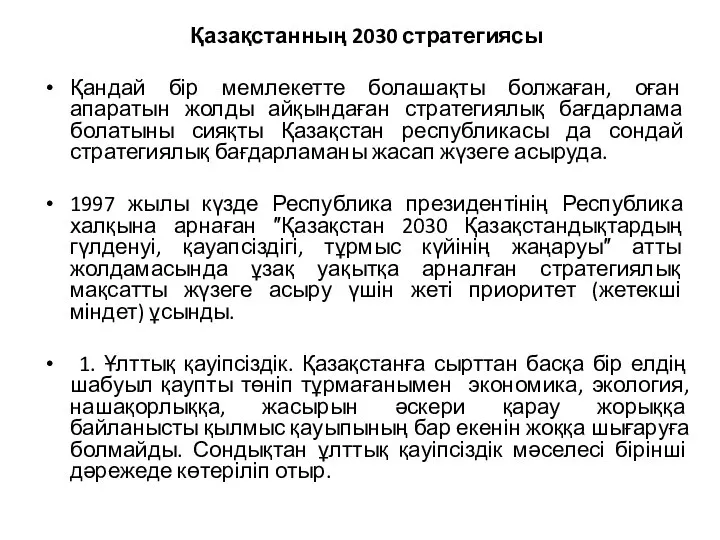 Қазақстанның 2030 стратегиясы

• Қандай бір мемлекетте болашақты болжаған, оған апаратын жолды айқындаған стратегиялық бағдарлама болатыны сияқты Қазақстан республикасы да сондай стратегиялық бағдарламаны жасап жүзеге асыруда.

• 1997 жылы күзде Республика президентінің Республика халқына арнаған "Қазақстан 2030 Қазақстандықтардың гүлденуі, қауапсіздігі, тұрмыс күйінің жаңаруы" атты жолдамасында ұзақ уақытқа арналған стратегиялық мақсатты жүзеге асыру үшін жеті приоритет (жетекші міндет) ұсынды.

• 1. Ұлттық қауіпсіздік. Қазақстанға сырттан басқа бір елдің шабуыл қаупты төніп тұрмағанымен экономика, экология, нашақорлыққа, жасырын әскери қарау жорыққа байланысты қылмыс қауыпының бар екенін жоққа шығаруға болмайды. Сондықтан ұлттық қауіпсіздік мәселесі бірінші дәрежеде көтеріліп отыр.